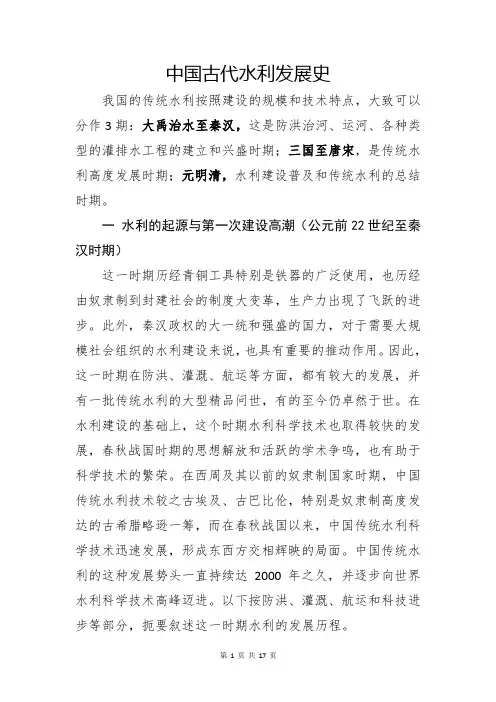 中国古代水利发展史

我国的传统水利按照建设的规模和技术特点，大致可以分作 3 期：大禹治水至秦汉，这是防洪治河、运河、各种类型的灌排水工程的建立和兴盛时期；三国至唐宋，是传统水利高度发展时期；元明清，水利建设普及和传统水利的总结时期。

一 水利的起源与第一次建设高潮（公元前 22 世纪至秦汉时期）

这一时期历经青铜工具特别是铁器的广泛使用，也历经由奴隶制到封建社会的制度大变革，生产力出现了飞跃的进步。此外，秦汉政权的大一统和强盛的国力，对于需要大规模社会组织的水利建设来说，也具有重要的推动作用。因此，这一时期在防洪、灌溉、航运等方面，都有较大的发展，并有一批传统水利的大型精品问世，有的至今仍卓然于世。在水利建设的基础上，这个时期水利科学技术也取得较快的发展，春秋战国时期的思想解放和活跃的学术争鸣，也有助于科学技术的繁荣。在西周及其以前的奴隶制国家时期，中国传统水利技术较之古埃及、古巴比伦，特别是奴隶制高度发达的古希腊略逊一筹，而在春秋战国以来，中国传统水利科学技术迅速发展，形成东西方交相辉映的局面。中国传统水利的这种发展势头一直持续达 2000 年之久，并逐步向世界水利科学技术高峰迈进。以下按防洪、灌溉、航运和科技进步等部分，扼要叙述这一时期水利的发展历程。

第 1 页 共 17 页